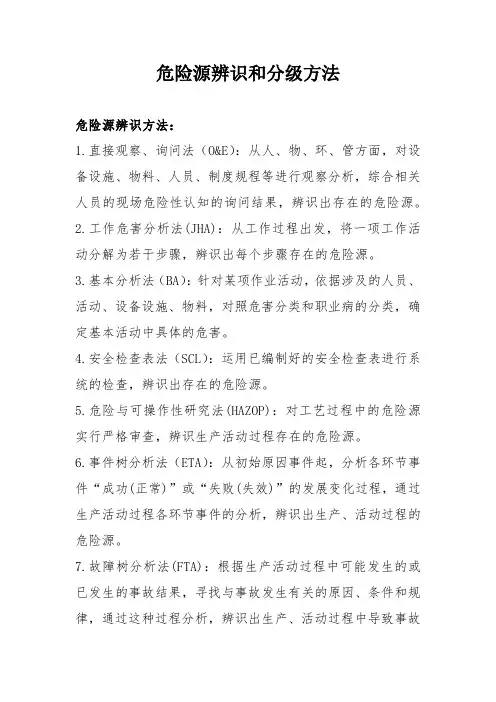 危险源辨识和分级方法

危险源辨识方法：

1.直接观察、询问法（O&E)：从人、物、环、管方面，对设备设施、物料、人员、制度规程等进行观察分析，综合相关人员的现场危险性认知的询问结果，辨识出存在的危险源。

2.工作危害分析法(JHA)：从工作过程出发，将一项工作活动分解为若干步骤，辨识出每个步骤存在的危险源。

3.基本分析法（BA)：针对某项作业活动，依据涉及的人员、活动、设备设施、物料，对照危害分类和职业病的分类，确定基本活动中具体的危害。

4.安全检查表法（SCL)：运用已编制好的安全检查表进行系统的检查，辨识出存在的危险源。

5.危险与可操作性研究法(HAZOP)：对工艺过程中的危险源实行严格审查，辨识生产活动过程存在的危险源。

6.事件树分析法（ETA)：从初始原因事件起，分析各环节事件“成功(正常)”或“失败(失效)”的发展变化过程，通过生产活动过程各环节事件的分析，辨识出生产、活动过程的危险源。

7.故障树分析法(FTA)：根据生产活动过程中可能发生的或已发生的事故结果，寻找与事故发生有关的原因、条件和规律，通过这种过程分析，辨识出生产、活动过程中导致事故